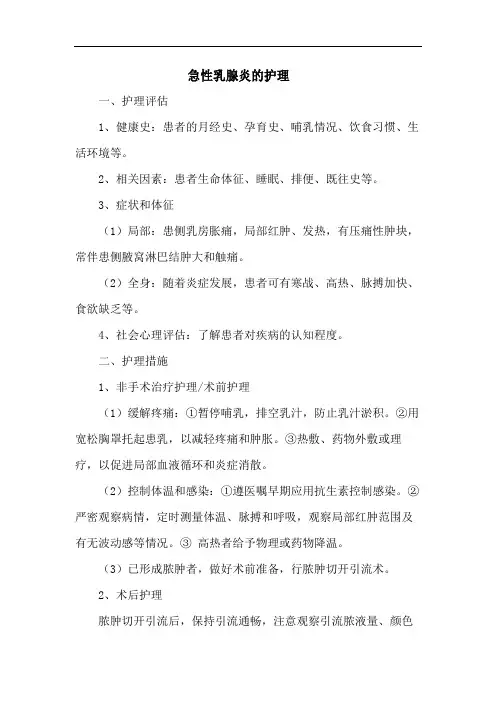 急性乳腺炎的护理

一、护理评估

1、健康史：患者的月经史、孕育史、哺乳情况、饮食习惯、生活环境等。

2、相关因素：患者生命体征、睡眠、排便、既往史等。

3、症状和体征

（1）局部：患侧乳房胀痛，局部红肿、发热，有压痛性肿块，常伴患侧腋窝淋巴结肿大和触痛。

（2）全身：随着炎症发展，患者可有寒战、高热、脉搏加快、食欲缺乏等。

4、社会心理评估：了解患者对疾病的认知程度。

二、护理措施

1、非手术治疗护理/术前护理

（1）缓解疼痛：①暂停哺乳，排空乳汁，防止乳汁淤积。②用宽松胸罩托起患乳，以减轻疼痛和肿胀。③热敷、药物外敷或理疗，以促进局部血液循环和炎症消散。

（2）控制体温和感染：①遵医嘱早期应用抗生素控制感染。②严密观察病情，定时测量体温、脉搏和呼吸，观察局部红肿范围及有无波动感等情况。③ 高热者给予物理或药物降温。

（3）已形成脓肿者，做好术前准备，行脓肿切开引流术。

2、术后护理

脓肿切开引流后，保持引流通畅，注意观察引流脓液量、颜色